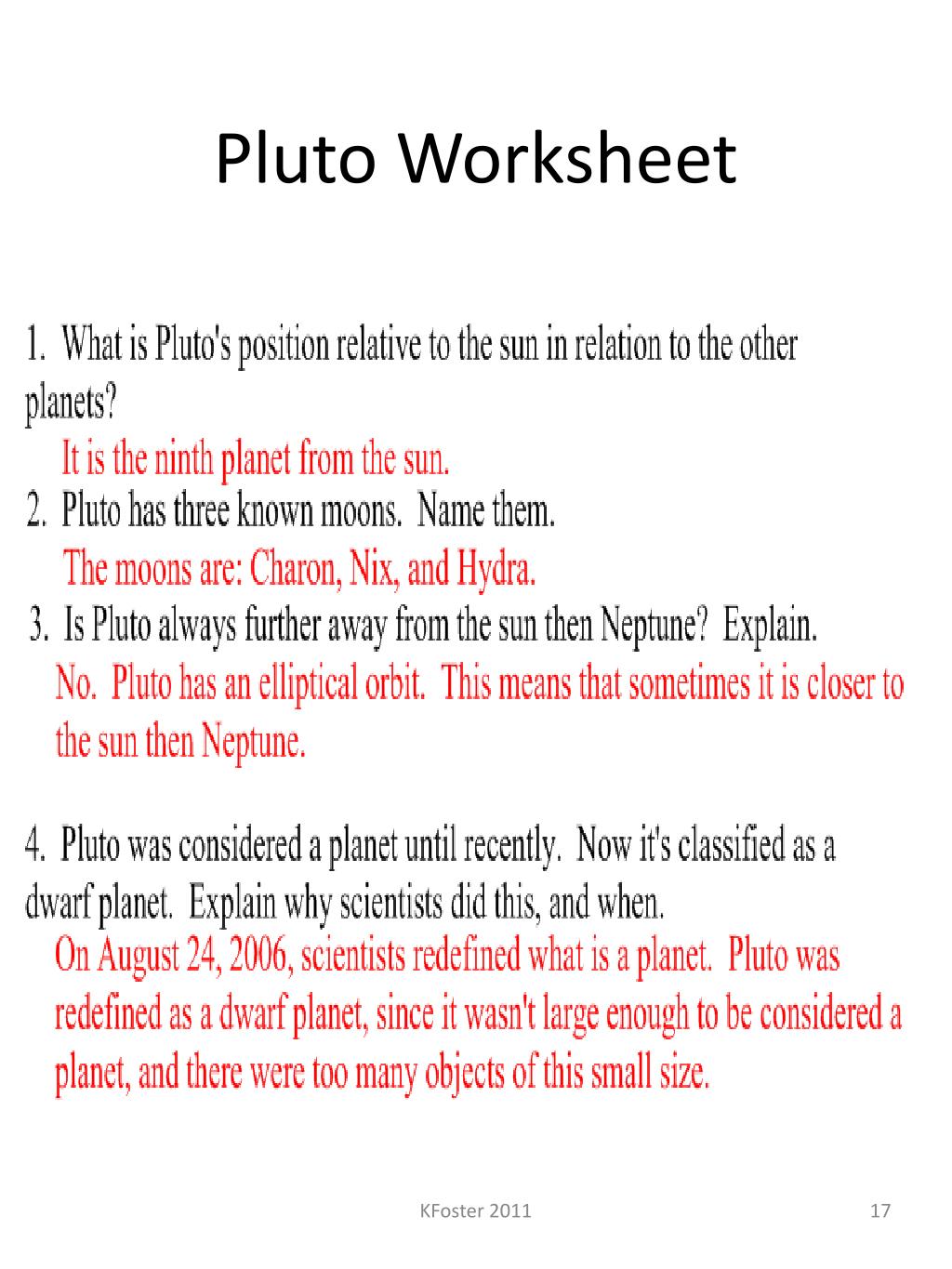 Pluto Worksheet

1. What is Pluto's position relative to the sun in relation to the other planets?

It is the ninth planet from the sun.

2. Pluto has three known moons. Name them.

The moons are: Charon, Nix, and Hydra.

3. Is Pluto always further away from the sun then Neptune? Explain.

No. Pluto has an elliptical orbit. This means that sometimes it is closer to the sun then Neptune.

4. Pluto was considered a planet until recently. Now it's classified as a dwarf planet. Explain why scientists did this, and when.

On August 24, 2006, scientists redefined what is a planet. Pluto was redefined as a dwarf planet, since it wasn't large enough to be considered a planet, and there were too many objects of this small size.

KFoster 2011

17